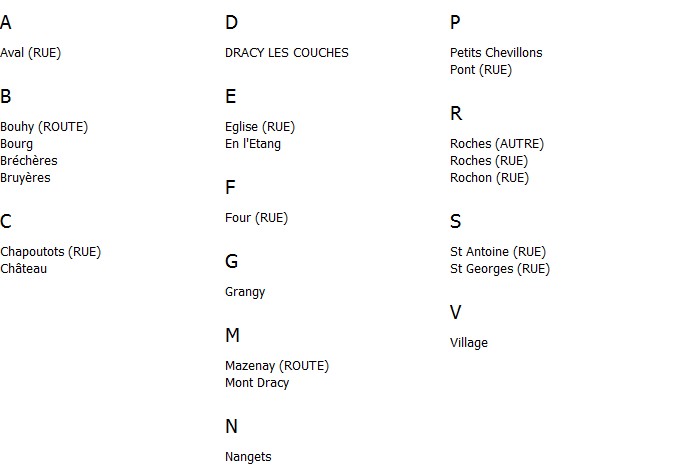 A

Aval (RUE)

B

Bouhy (ROUTE)
Bourg
Bréchères
Bruyères

C

Chapoutots (RUE)
Château

D

DRACY LES COUCHES

E

Eglise (RUE)
En l'Etang

F

Four (RUE)

G

Grangy

M

Mazenay (ROUTE)
Mont Dracy

N

Nangets

P

Petits Chevillons
Pont (RUE)

R

Roches (AUTRE)
Roches (RUE)
Rochon (RUE)

S

St Antoine (RUE)
St Georges (RUE)

V

Village